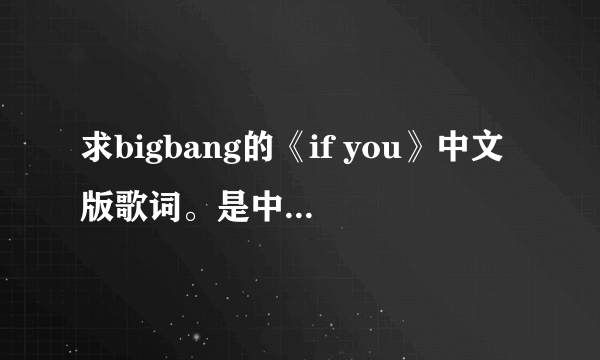 求bigbang的《if you》中文版歌词。是中...